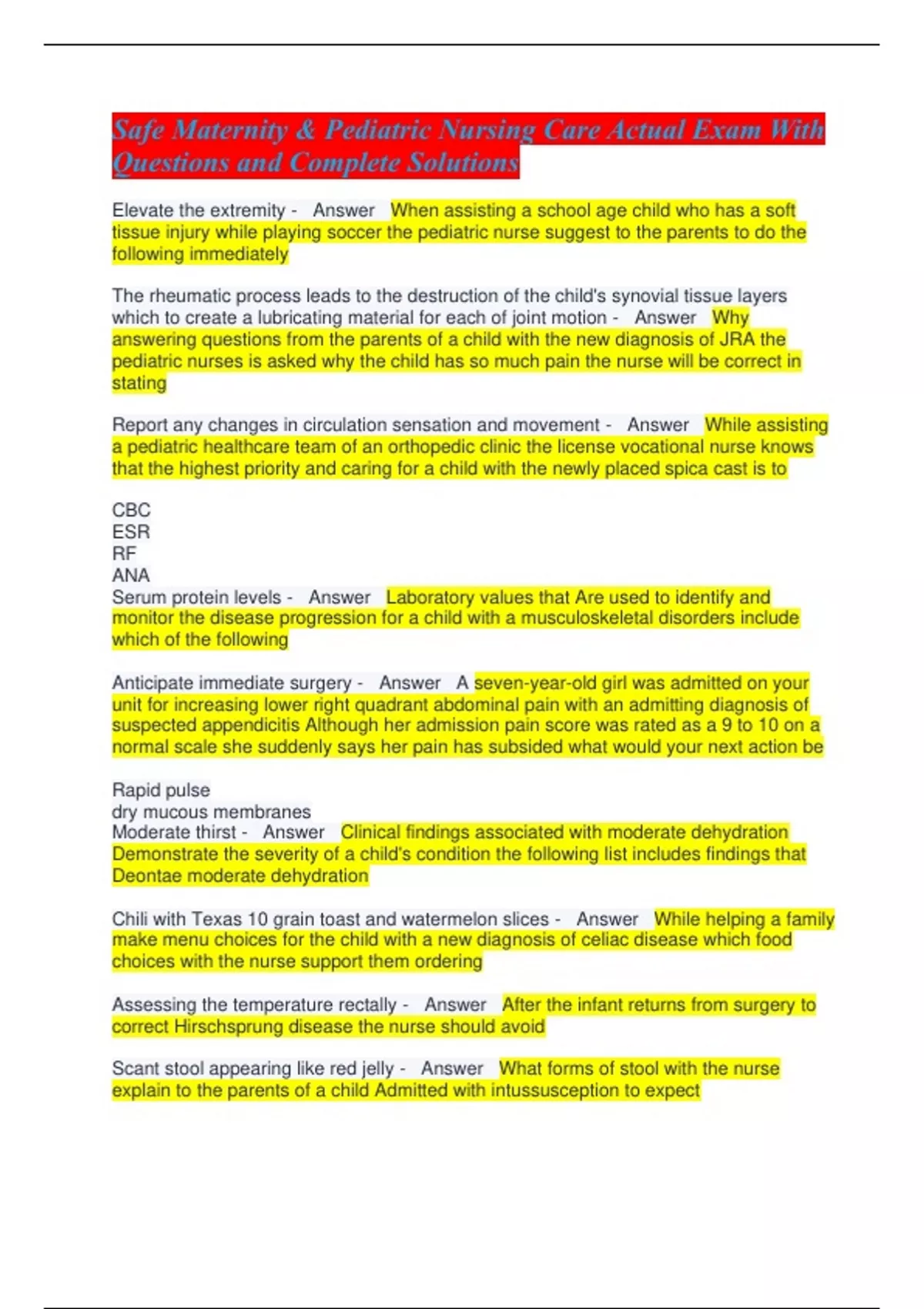 Safe Maternity & Pediatric Nursing Care Actual Exam With Questions and Complete Solutions

Elevate the extremity - Answer When assisting a school age child who has a soft tissue injury while playing soccer the pediatric nurse suggest to the parents to do the following immediately

The rheumatic process leads to the destruction of the child's synovial tissue layers which to create a lubricating material for each of joint motion - Answer Why answering questions from the parents of a child with the new diagnosis of JRA the pediatric nurses is asked why the child has so much pain the nurse will be correct in stating

Report any changes in circulation sensation and movement - Answer While assisting a pediatric healthcare team of an orthopedic clinic the license vocational nurse knows that the highest priority and caring for a child with the newly placed spica cast is to

CBC
ESR
RF
ANA
Serum protein levels - Answer Laboratory values that Are used to identify and monitor the disease progression for a child with a musculoskeletal disorders include which of the following

Anticipate immediate surgery - Answer A seven-year-old girl was admitted on your unit for increasing lower right quadrant abdominal pain with an admitting diagnosis of suspected appendicitis Although her admission pain score was rated as a 9 to 10 on a normal scale she suddenly says her pain has subsided what would your next action be

Rapid pulse
dry mucous membranes
Moderate thirst - Answer Clinical findings associated with moderate dehydration Demonstrate the severity of a child's condition the following list includes findings that Deontae moderate dehydration

Chili with Texas 10 grain toast and watermelon slices - Answer While helping a family make menu choices for the child with a new diagnosis of celiac disease which food choices with the nurse support them ordering

Assessing the temperature rectally - Answer After the infant returns from surgery to correct Hirschsprung disease the nurse should avoid

Scant stool appearing like red jelly - Answer What forms of stool with the nurse explain to the parents of a child Admitted with intussusception to expect